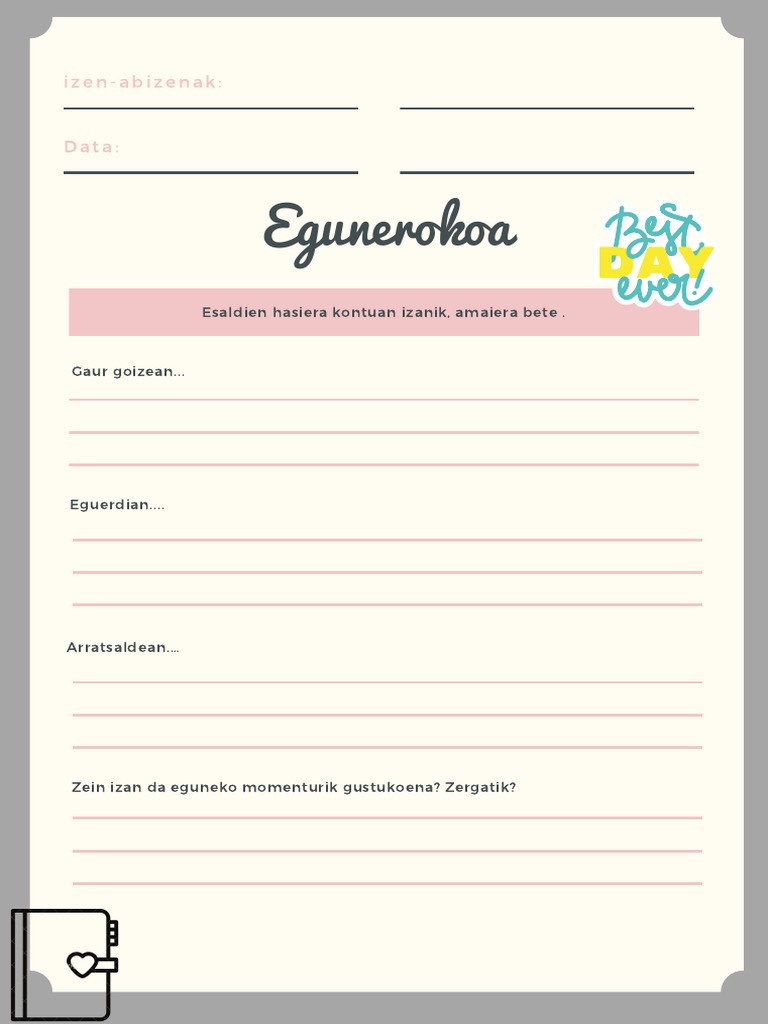 izen-abizenak: ____ ____

Data: ____ ____

Egunerokoa

Best DAY ever!

Esaldien hasiera kontuan izanik, amaiera bete .

Gaur goizean...

____
____
____

Eguerdian....

____
____
____

Arratsaldean....

____
____
____

Zein izan da eguneko momenturik gustukoena? Zergatik?

____
____
____